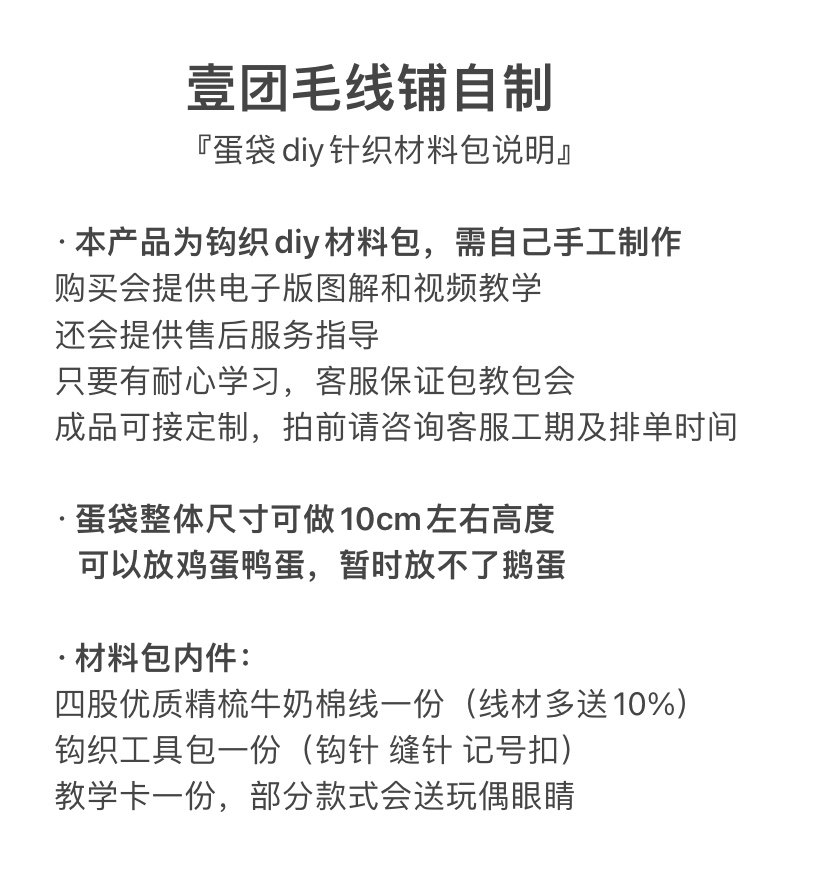 壹团毛线铺自制

『蛋袋 diy 针织材料包说明』

· 本产品为钩织 diy 材料包，需自己手工制作
购买会提供电子版图解和视频教学
还会提供售后服务指导
只要有耐心学习，客服保证包教包会
成品可接定制，拍前请咨询客服工期及排单时间

· 蛋袋整体尺寸可做 10cm 左右高度
可以放鸡蛋鸭蛋，暂时放不了鹅蛋

· 材料包内件：
四股优质精梳牛奶棉线一份（线材多送 10%）
钩织工具包一份（钩针 缝针 记号扣）
教学卡一份，部分款式会送玩偶眼睛